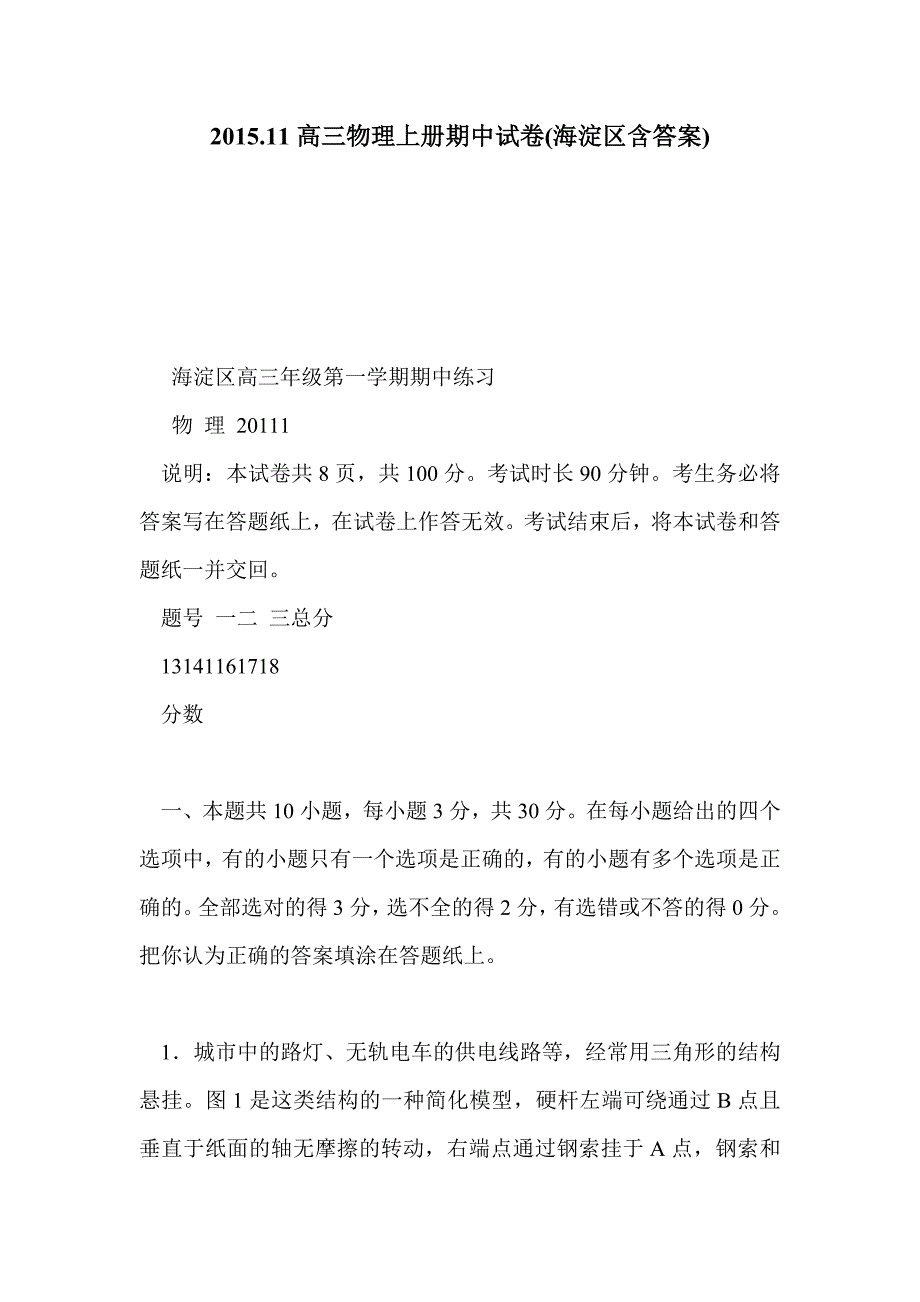 2015.11 高三物理上册期中试卷(海淀区含答案)

海淀区高三年级第一学期期中练习

物 理 20111

说明：本试卷共 8 页，共 100 分。考试时长 90 分钟。考生务必将答案写在答题纸上，在试卷上作答无效。考试结束后，将本试卷和答题纸一并交回。

题号 一二 三总分

13141161718

分数

一、本题共 10 小题，每小题 3 分，共 30 分。在每小题给出的四个选项中，有的小题只有一个选项是正确的，有的小题有多个选项是正确的。全部选对的得 3 分，选不全的得 2 分，有选错或不答的得 0 分。把你认为正确的答案填涂在答题纸上。

1．城市中的路灯、无轨电车的供电线路等，经常用三角形的结构悬挂。图 1 是这类结构的一种简化模型，硬杆左端可绕通过 B 点且垂直于纸面的轴无摩擦的转动，右端点通过钢索挂于 A 点，钢索和